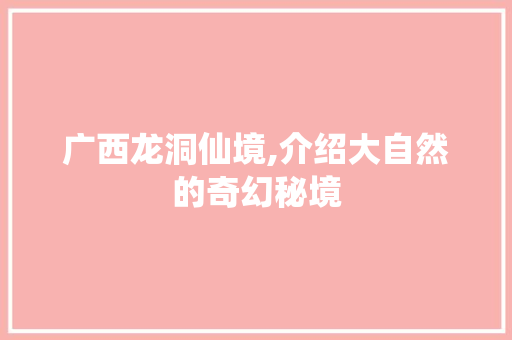 广西龙洞仙境,介绍大自然的奇幻秘境